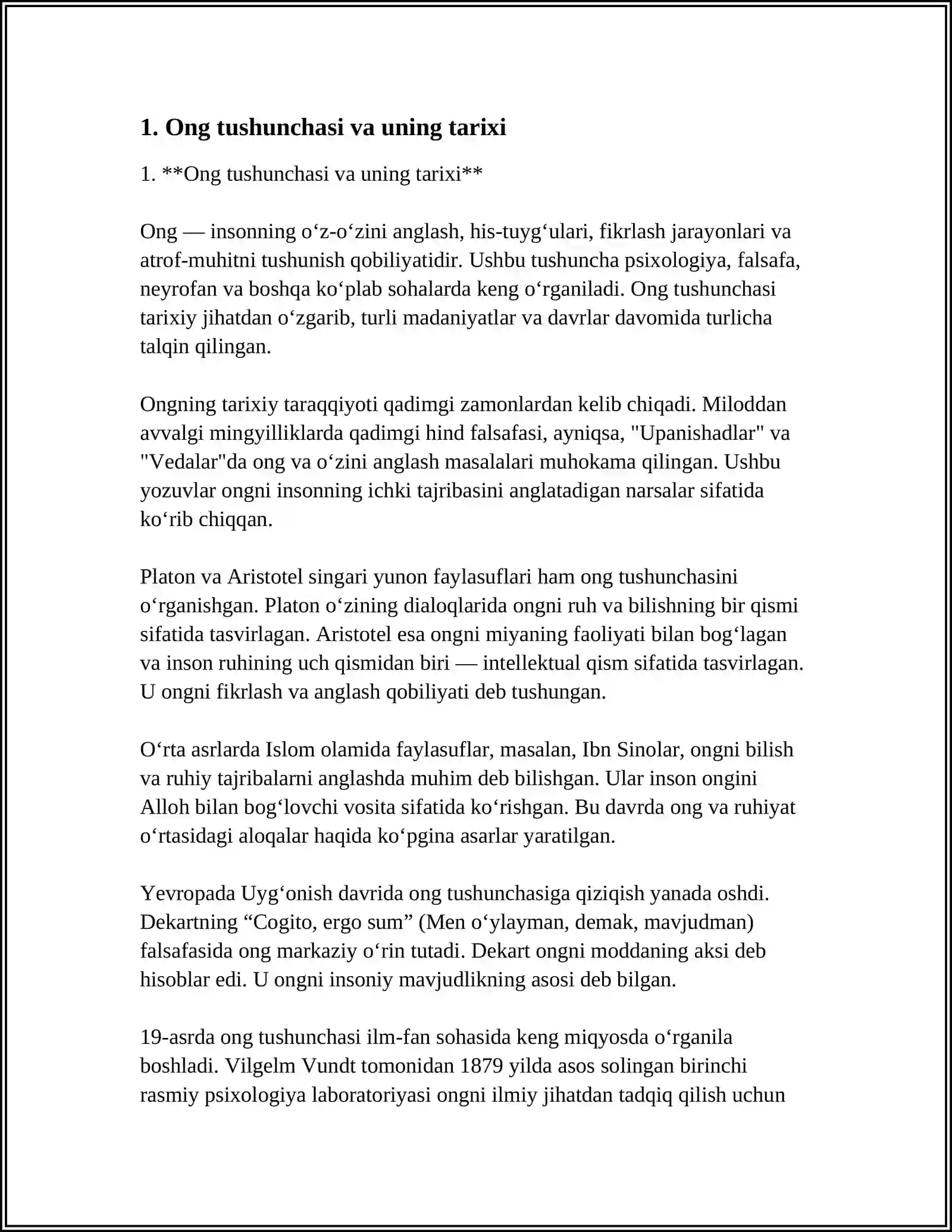 1. Ong tushunchasi va uning tarixi

1. **Ong tushunchasi va uning tarixi**

Ong — insonning o'z-o'zini anglash, his-tuyg'ulari, fikrlash jarayonlari va atrof-muhitni tushunish qobiliyatidir. Ushbu tushuncha psixologiya, falsafa, neyrofan va boshqa ko'plab sohalarda keng o'rganiladi. Ong tushunchasi tarixiy jihatdan o'zgarib, turli madaniyatlar va davrlar davomida turlicha talqin qilingan.

Ongning tarixiy taraqqiyoti qadimgi zamonlardan kelib chiqadi. Miloddan avvalgi mingyilliklarda qadimgi hind falsafasi, ayniqsa, "Upanishadlar" va "Vedalar"da ong va o'zini anglash masalalari muhokama qilingan. Ushbu yozuvlar ongni insonning ichki tajribasini anglatadigan narsalar sifatida ko'rib chiqqan.

Platon va Aristotel singari yunon faylasuflari ham ong tushunchasini o'rganishgan. Platon o'zining dialoqlarida ongni ruh va bilishning bir qismi sifatida tasvirlagan. Aristotel esa ongni miyaning faoliyati bilan bog'lagan va inson ruhining uch qismidan biri — intellektual qism sifatida tasvirlagan. U ongni fikrlash va anglash qobiliyati deb tushungan.

O'rta asrlarda Islom olamida faylasuflar, masalan, Ibn Sinolar, ongni bilish va ruhiy tajribalarni anglashda muhim deb bilishgan. Ular inson ongini Alloh bilan bog'lovchi vosita sifatida ko'rishgan. Bu davrda ong va ruhiyat o'rtasidagi aloqalar haqida ko'pgina asarlar yaratilgan.

Yevropada Uyg'onish davrida ong tushunchasiga qiziqish yanada oshdi. Dekartning "Cogito, ergo sum" (Men o'ylayman, demak, mavjudman) falsafasida ong markaziy o'rin tutadi. Dekart ongni moddaning aksi deb hisoblar edi. U ongni insoniy mavjudlikning asosi deb bilgan.

19-asrda ong tushunchasi ilm-fan sohasida keng miqyosda o'rganila boshladi. Vilgelm Vundt tomonidan 1879 yilda asos solingan birinchi rasmiy psixologiya laboratoriyasi ongni ilmiy jihatdan tadqiq qilish uchun